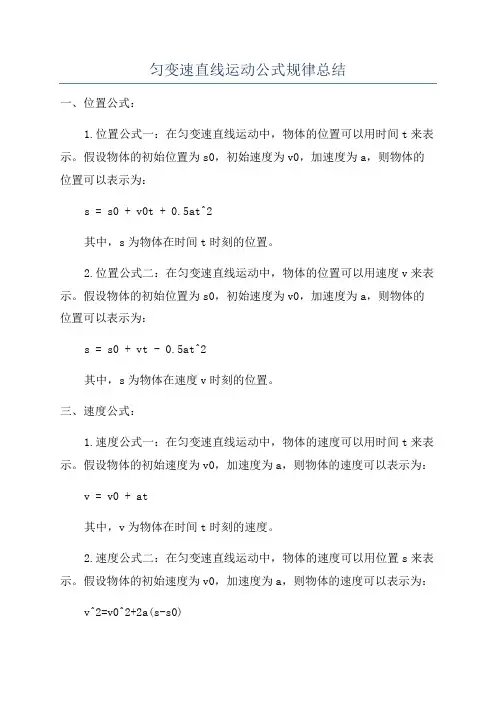 匀变速直线运动公式规律总结

一、位置公式：

1.位置公式一：在匀变速直线运动中，物体的位置可以用时间 t 来表示。假设物体的初始位置为 s0，初始速度为 v0，加速度为 a，则物体的位置可以表示为：

s = s0 + v0t + 0.5at^2

其中，s 为物体在时间 t 时刻的位置。

2.位置公式二：在匀变速直线运动中，物体的位置可以用速度 v 来表示。假设物体的初始位置为 s0，初始速度为 v0，加速度为 a，则物体的位置可以表示为：

s = s0 + vt - 0.5at^2

其中，s 为物体在速度 v 时刻的位置。

三、速度公式：

1.速度公式一：在匀变速直线运动中，物体的速度可以用时间 t 来表示。假设物体的初始速度为 v0，加速度为 a，则物体的速度可以表示为：

v = v0 + at

其中，v 为物体在时间 t 时刻的速度。

2.速度公式二：在匀变速直线运动中，物体的速度可以用位置 s 来表示。假设物体的初始速度为 v0，加速度为 a，则物体的速度可以表示为：

v^2=v0^2+2a(s-s0)